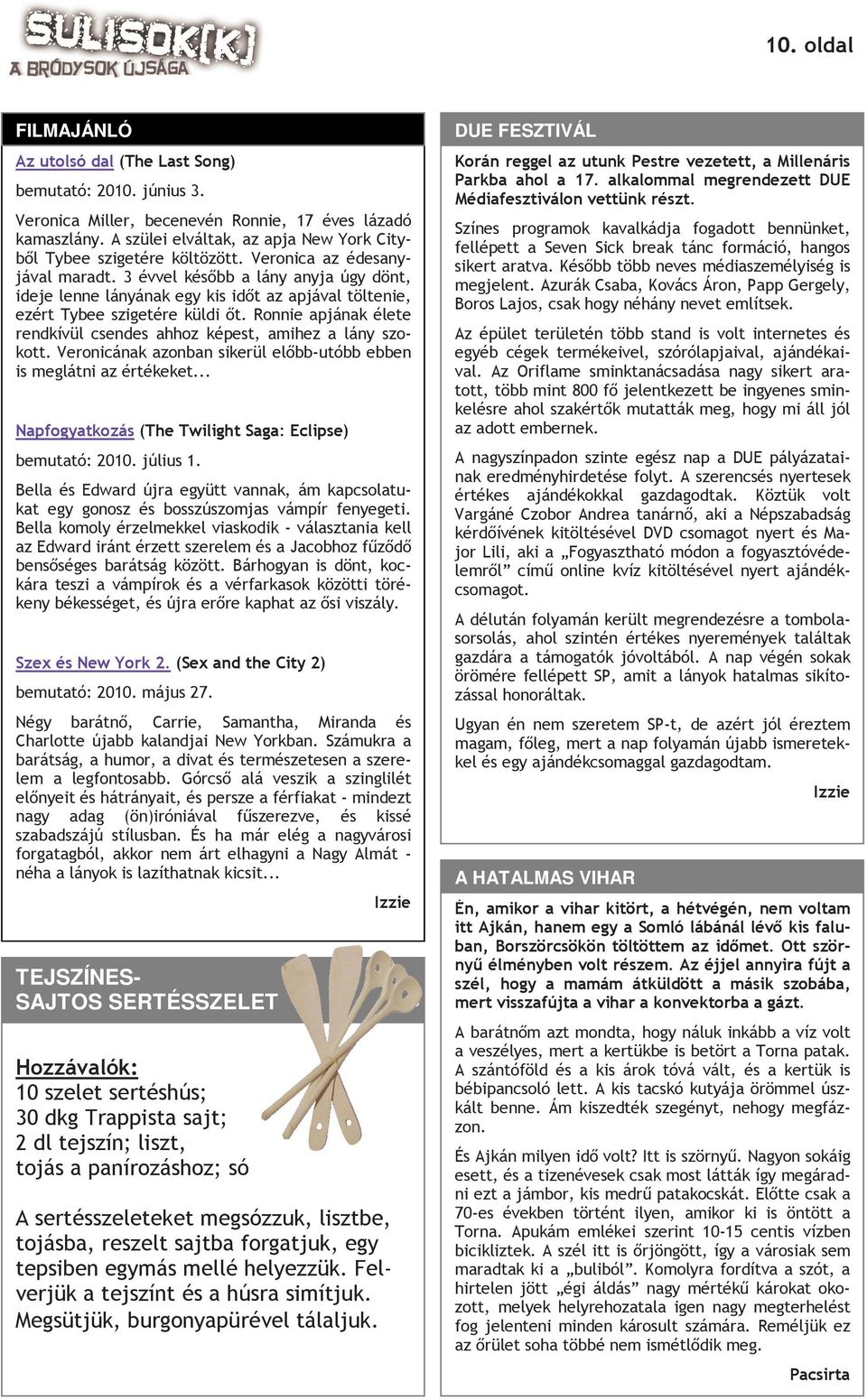 SULISOK[K]
A BRÓDYSOK ÚJSÁGA

10. oldal

FILMAJÁNLÓ

Az utolsó dal (The Last Song)

bemutató: 2010. június 3.

Veronica Miller, becenevén Ronnie, 17 éves lázadó kamaszlány. A szülei elváltak, az apja New York Cityből Tybee szigetére költözött. Veronica az édesanyjával maradt. 3 évvel később a lány anyja úgy dönt, ideje lenne lányának egy kis időt az apjával töltenie, ezért Tybee szigetére küldi őt. Ronnie apjának élete rendkívül csendes ahhoz képest, amihez a lány szokott. Veronicának azonban sikerül előbb-utóbb ebben is meglátni az értékeket...

Napfogyatkozás (The Twilight Saga: Eclipse)

bemutató: 2010. július 1.

Bella és Edward újra együtt vannak, ám kapcsolatukat egy gonosz és bosszúszomjas vámpír fenyegeti. Bella komoly érzelmekkel viaskodik - választania kell az Edward iránt érzett szerelem és a Jacobhoz fűződő bensőséges barátság között. Bárhogyan is dönt, kockára teszi a vámpírok és a vérfarkasok közötti törékeny békességet, és újra erőre kaphat az ősi viszály.

Szex és New York 2. (Sex and the City 2)

bemutató: 2010. május 27.

Négy barátnő, Carrie, Samantha, Miranda és Charlotte újabb kalandjai New Yorkban. Számukra a barátság, a humor, a divat és természetesen a szerelem a legfontosabb. Górcső alá veszik a szinglilét előnyeit és hátrányait, és persze a férfiakat - mindezt nagy adag (ön)iróniával fűszerezve, és kissé szabadszájú stílusban. És ha már elég a nagyvárosi forgatagból, akkor nem árt elhagyni a Nagy Almát - néha a lányok is lazíthatnak kicsit...

Izzie

TEJSZÍNES-SAJTOS SERTÉSSZELET

Hozzávalók:
10 szelet sertéshús;
30 dkg Trappista sajt;
2 dl tejszín; liszt,
tojás a panírozáshoz; só

A sertésszeleteket megsózzuk, lisztbe, tojásba, reszelt sajtba forgatjuk, egy tepsiben egymás mellé helyezzük. Felverjük a tejszínt és a húsra simítjuk. Megsütjük, burgonyapürével tálaljuk.

DUE FESZTIVÁL

Korán reggel az utunk Pestre vezetett, a Millenáris Parkba ahol a 17. alkalommal megrendezett DUE Médiafesztiválon vettünk részt.

Színes programok kavalkádja fogadott bennünket, fellépett a Seven Sick break tánc formáció, hangos sikert aratva. Később több neves médiaszemélyiség is megjelent. Azurák Csaba, Kovács Áron, Papp Gergely, Boros Lajos, csak hogy néhány nevet említsek.

Az épület területén több stand is volt internetes és egyéb cégek termékeivel, szórólapjaival, ajándékaival. Az Oriflame sminktanácsadása nagy sikert aratott, több mint 800 fő jelentkezett be ingyenes sminkelésre ahol szakértők mutatták meg, hogy mi áll jól az adott embernek.

A nagyszínpadon szinte egész nap a DUE pályázatainak eredményhirdetése folyt. A szerencsés nyertesek értékes ajándékokkal gazdagodtak. Köztük volt Vargáné Czobor Andrea tanárnő, aki a Népszabadság kérdőívének kitöltésével DVD csomagot nyert és Major Lili, aki a „Fogyasztható módon a fogyasztóvédelemről” című online kvíz kitöltésével nyert ajándékcsomagot.

A délután folyamán került megrendezésre a tombolasorsolás, ahol szintén értékes nyeremények találtak gazdára a támogatók jóvoltából. A nap végén sokak örömére fellépett SP, amit a lányok hatalmas sikítozással honoráltak.

Ugyan én nem szeretem SP-t, de azért jól éreztem magam, főleg, mert a nap folyamán újabb ismeretekkel és egy ajándékcsomaggal gazdagodtam.

Izzie

A HATALMAS VIHAR

Én, amikor a vihar kitört, a hétvégén, nem voltam itt Ajkán, hanem egy a Somló lábánál lévő kis faluban, Borszörcsökön töltöttem az időmet. Ott szörnyű élményben volt részem. Az éjjel annyira fújt a szél, hogy a mamám átküldött a másik szobába, mert visszafújta a vihar a konvektorba a gázt.

A barátnőm azt mondta, hogy náluk inkább a víz volt a veszélyes, mert a kertükbe is betört a Torna patak. A szántóföld és a kis árok tóvá vált, és a kertük is bébipancsoló lett. A kis tacskó kutyája örömmel úszkált benne. Ám kiszedték szegényt, nehogy megfázzon.

És Ajkán milyen idő volt? Itt is szörnyű. Nagyon sokáig esett, és a tizenévesek csak most látták így megáradni ezt a jámbor, kis medrű patakocskát. Előtte csak a 70-es években történt ilyen, amikor ki is öntött a Torna. Apukám emlékei szerint 10-15 centis vízben bicikliztek. A szél itt is őrjöngött, így a városiak sem maradtak ki a „buliból”. Komolyra fordítva a szót, a hirtelen jött „égi áldás” nagy mértékű károkat okozott, melyek helyrehozatala igen nagy megterhelést fog jelenteni minden károsult számára. Reméljük ez az őrület soha többé nem ismétlődik meg.

Pacsirta